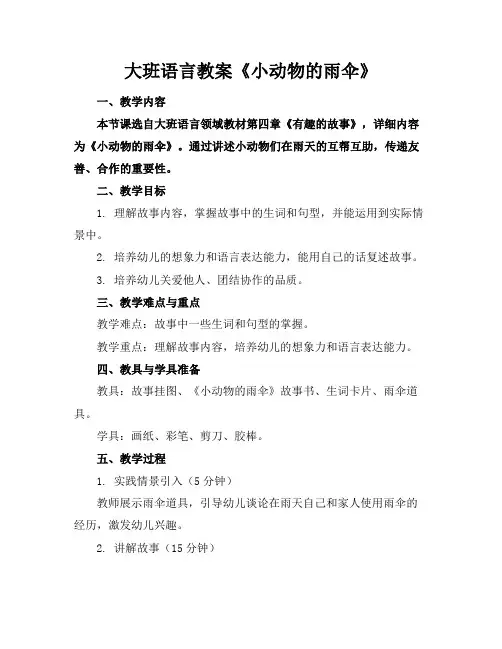 大班语言教案《小动物的雨伞》

一、教学内容

本节课选自大班语言领域教材第四章《有趣的故事》，详细内容为《小动物的雨伞》。通过讲述小动物们在雨天的互帮互助，传递友善、合作的重要性。

二、教学目标

1. 理解故事内容，掌握故事中的生词和句型，并能运用到实际情景中。

2. 培养幼儿的想象力和语言表达能力，能用自己的话复述故事。

3. 培养幼儿关爱他人、团结协作的品质。

三、教学难点与重点

教学难点：故事中一些生词和句型的掌握。

教学重点：理解故事内容，培养幼儿的想象力和语言表达能力。

四、教具与学具准备

教具：故事挂图、《小动物的雨伞》故事书、生词卡片、雨伞道具。

学具：画纸、彩笔、剪刀、胶棒。

五、教学过程

1. 实践情景引入（5分钟）

教师展示雨伞道具，引导幼儿谈论在雨天自己和家人使用雨伞的经历，激发幼儿兴趣。

2. 讲解故事（15分钟）